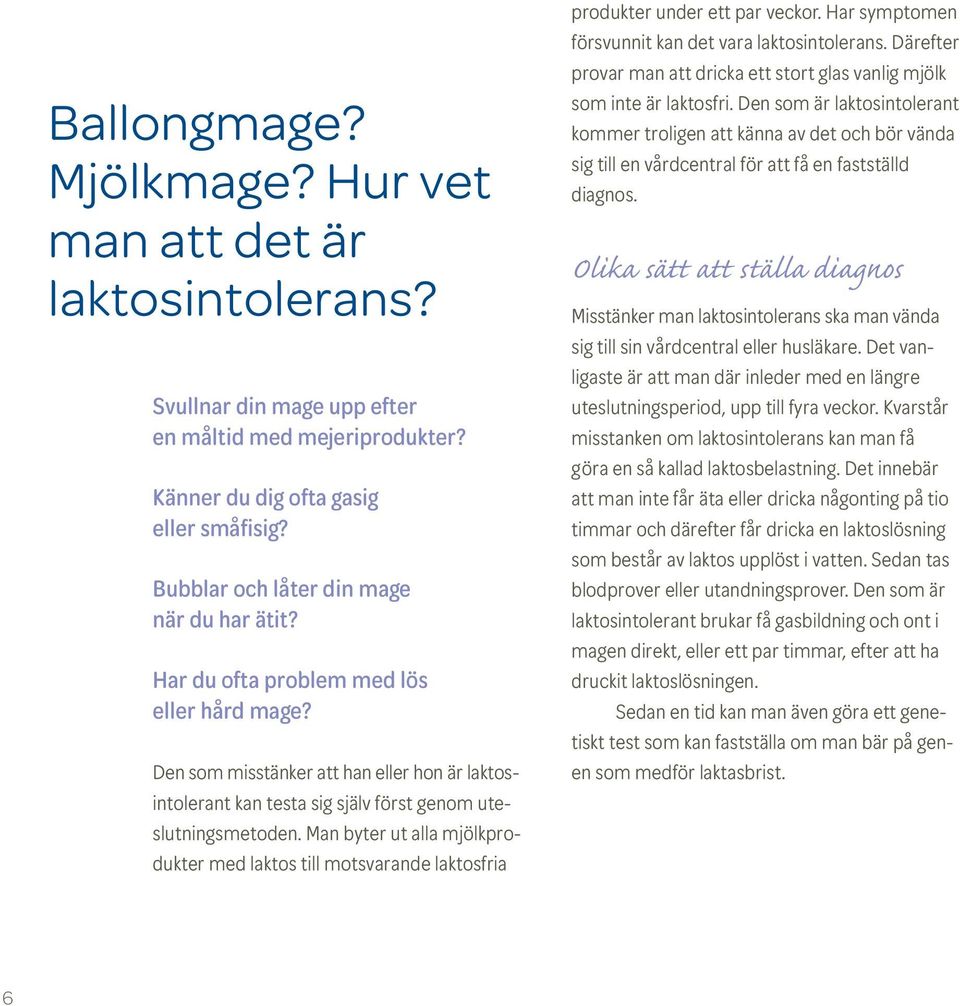 Ballongmage? Mjölkmage? Hur vet man att det är laktosintolerans?

Svullnar din mage upp efter en måltid med mejeriprodukter?

Känner du dig ofta gasig eller småfisig?

Bubblar och låter din mage när du har ätit?

Har du ofta problem med lös eller hård mage?

Den som misstänker att han eller hon är laktosintolerant kan testa sig själv först genom uteslutningsmetoden. Man byter ut alla mjölkprodukter med laktos till motsvarande laktosfria produkter under ett par veckor. Har symptomen försvunnit kan det vara laktosintolerans. Därefter provar man att dricka ett stort glas vanlig mjölk som inte är laktosfri. Den som är laktosintolerant kommer troligen att känna av det och bör vända sig till en vårdcentral för att få en fastställd diagnos.

Olika sätt att ställa diagnos

Misstänker man laktosintolerans ska man vända sig till sin vårdcentral eller husläkare. Det vanligaste är att man där inleder med en längre uteslutningsperiod, upp till fyra veckor. Kvarstår misstanken om laktosintolerans kan man få göra en så kallad laktosbelastning. Det innebär att man inte får äta eller dricka någonting på tio timmar och därefter får dricka en laktoslösning som består av laktos upplöst i vatten. Sedan tas blodprover eller utandningsprover. Den som är laktosintolerant brukar få gasbildning och ont i magen direkt, eller ett par timmar, efter att ha druckit laktoslösningen.

Sedan en tid kan man även göra ett genetiskt test som kan fastställa om man bär på genen som medför laktasbrist.

6